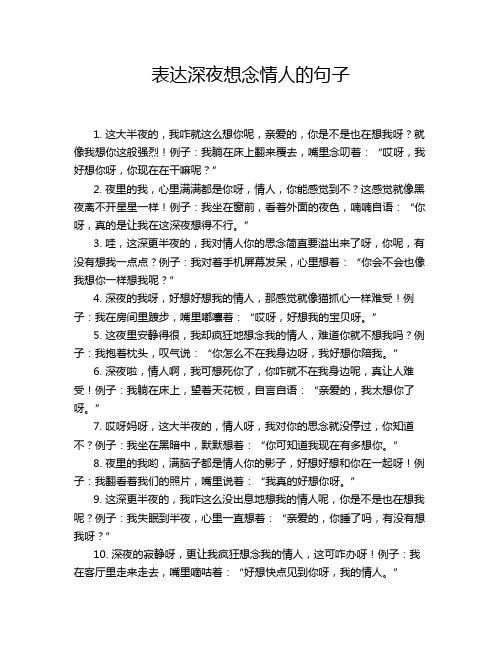 表达深夜想念情人的句子

1. 这大半夜的，我咋就这么想你呢，亲爱的，你是不是也在想我呀？就像我想你这般强烈！例子：我躺在床上翻来覆去，嘴里念叨着：“哎呀，我好想你呀，你现在在干嘛呢？”

2. 夜里的我，心里满满都是你呀，情人，你能感觉到不？这感觉就像黑夜离不开星星一样！例子：我坐在窗前，看着外面的夜色，喃喃自语：“你呀，真的是让我在这深夜想得不行。”

3. 哇，这深更半夜的，我对情人你的思念简直要溢出来了呀，你呢，有没有想我一点点？例子：我对着手机屏幕发呆，心里想着：“你会不会也像我想你一样想我呢？”

4. 深夜的我呀，好想好想我的情人，那感觉就像猫抓心一样难受！例子：我在房间里踱步，嘴里嘟囔着：“哎呀，好想我的宝贝呀。”

5. 这夜里安静得很，我却疯狂地想念我的情人，难道你就不想我吗？例子：我抱着枕头，叹气说：“你怎么不在我身边呀，我好想你陪我。”

6. 深夜啦，情人啊，我可想死你了，你咋就不在我身边呢，真让人难受！例子：我躺在床上，望着天花板，自言自语：“亲爱的，我太想你了呀。”

7. 哎呀妈呀，这大半夜的，情人呀，我对你的思念就没停过，你知道不？例子：我坐在黑暗中，默默想着：“你可知道我现在有多想你。”

8. 夜里的我哟，满脑子都是情人你的影子，好想好想和你在一起呀！例子：我翻看着我们的照片，嘴里说着：“我真的好想你呀。”

9. 这深更半夜的，我咋这么没出息地想我的情人呢，你是不是也在想我呢？例子：我失眠到半夜，心里一直想着：“亲爱的，你睡了吗，有没有想我呀？”

10. 深夜的寂静呀，更让我疯狂想念我的情人，这可咋办呀！例子：我在客厅里走来走去，嘴里嘀咕着：“好想快点见到你呀，我的情人。”